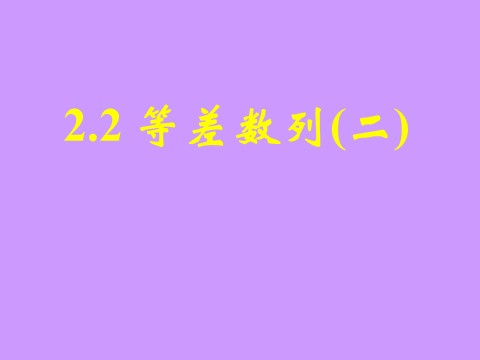 2.2 等差数列(二)